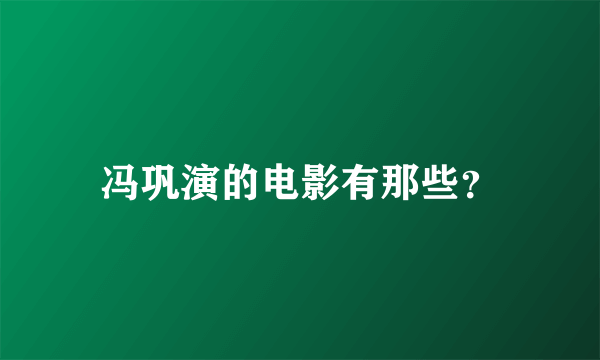 冯巩演的电影有那些?